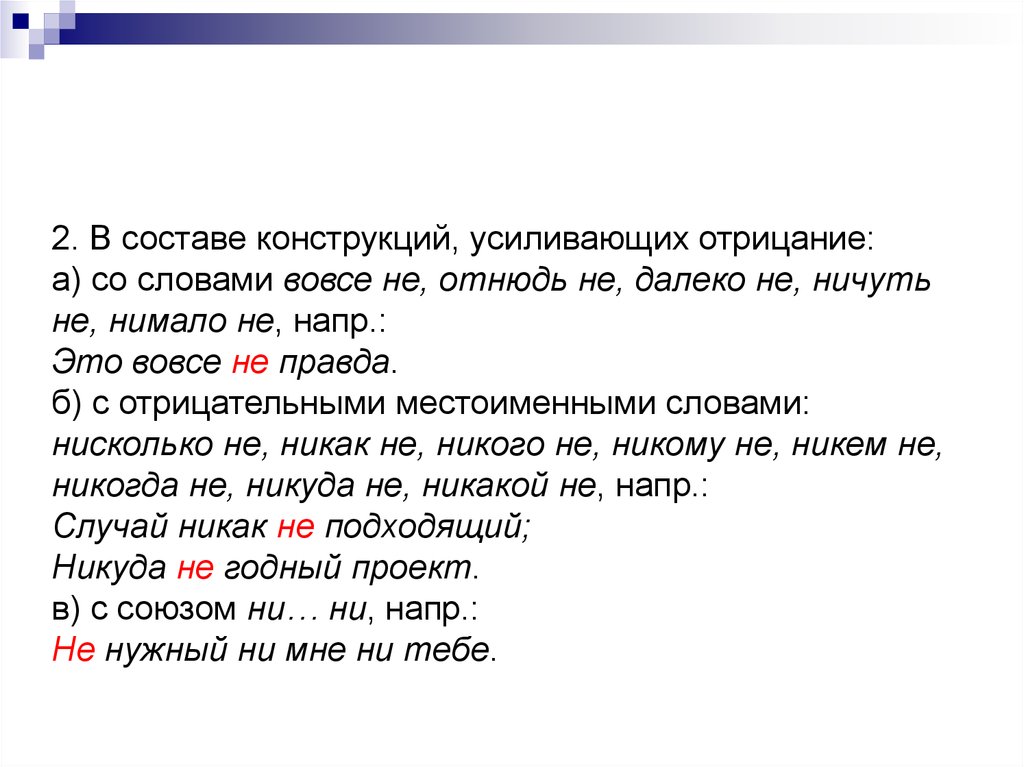 2. В составе конструкций, усиливающих отрицание:
а) со словами вовсе не, отнюдь не, далеко не, ничуть не, нимало не, напр.:
Это вовсе не правда.
б) с отрицательными местоименными словами: нисколько не, никак не, никого не, никому не, никем не, никогда не, никуда не, никакой не, напр.:
Случай никак не подходящий;
Никуда не годный проект.
в) с союзом ни… ни, напр.:
Не нужный ни мне ни тебе.